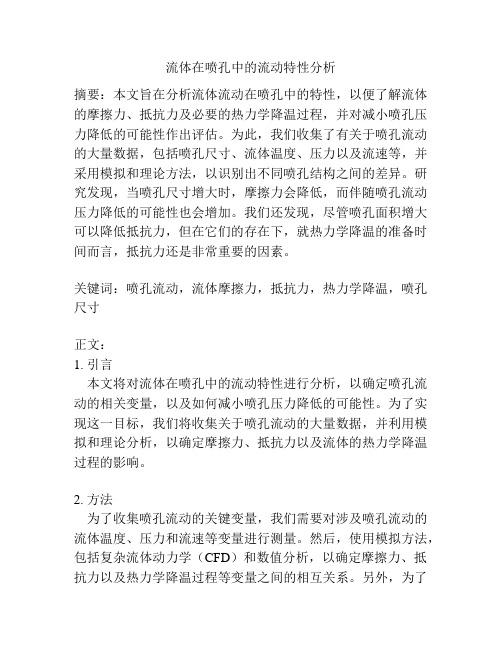 流体在喷孔中的流动特性分析

摘要：本文旨在分析流体流动在喷孔中的特性，以便了解流体的摩擦力、抵抗力及必要的热力学降温过程，并对减小喷孔压力降低的可能性作出评估。为此，我们收集了有关于喷孔流动的大量数据，包括喷孔尺寸、流体温度、压力以及流速等，并采用模拟和理论方法，以识别出不同喷孔结构之间的差异。研究发现，当喷孔尺寸增大时，摩擦力会降低，而伴随喷孔流动压力降低的可能性也会增加。我们还发现，尽管喷孔面积增大可以降低抵抗力，但在它们的存在下，就热力学降温的准备时间而言，抵抗力还是非常重要的因素。

关键词：喷孔流动，流体摩擦力，抵抗力，热力学降温，喷孔尺寸

正文：
1. 引言
本文将对流体在喷孔中的流动特性进行分析，以确定喷孔流动的相关变量，以及如何减小喷孔压力降低的可能性。为了实现这一目标，我们将收集关于喷孔流动的大量数据，并利用模拟和理论分析，以确定摩擦力、抵抗力以及流体的热力学降温过程的影响。

2. 方法
为了收集喷孔流动的关键变量，我们需要对涉及喷孔流动的流体温度、压力和流速等变量进行测量。然后，使用模拟方法，包括复杂流体动力学（CFD）和数值分析，以确定摩擦力、抵抗力以及热力学降温过程等变量之间的相互关系。另外，为了